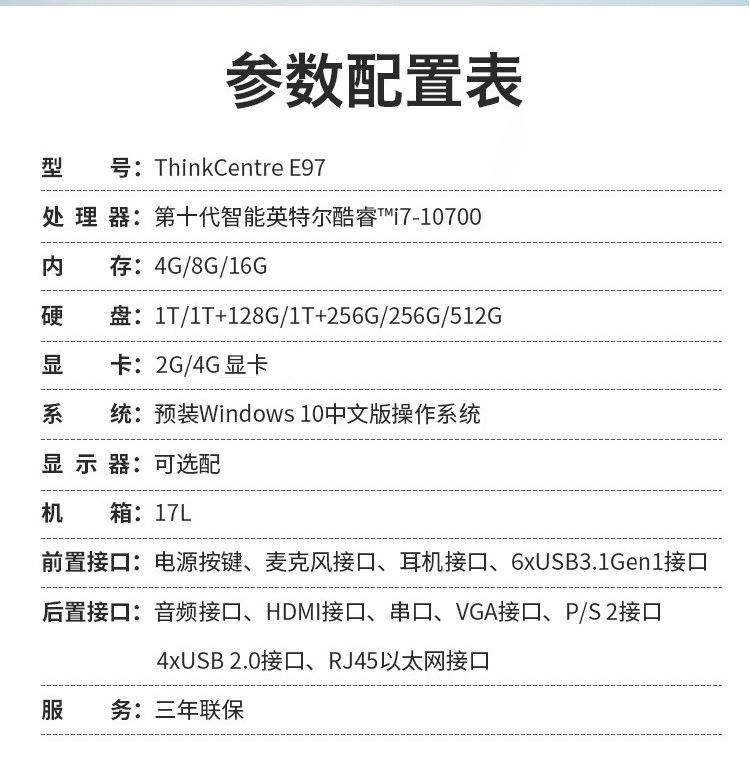 参数配置表

型 号：ThinkCentre E97

处 理 器：第十代智能英特尔酷睿™i7-10700

内 存：4G/8G/16G

硬 盘：1T/1T+128G/1T+256G/256G/512G

显 卡：2G/4G 显卡

系 统：预装Windows 10中文版操作系统

显 示 器：可选配

机 箱：17L

前置接口：电源按键、麦克风接口、耳机接口、6xUSB3.1Gen1接口

后置接口：音频接口、HDMI接口、串口、VGA接口、P/S 2接口
4xUSB 2.0接口、RJ45以太网接口

服 务：三年联保